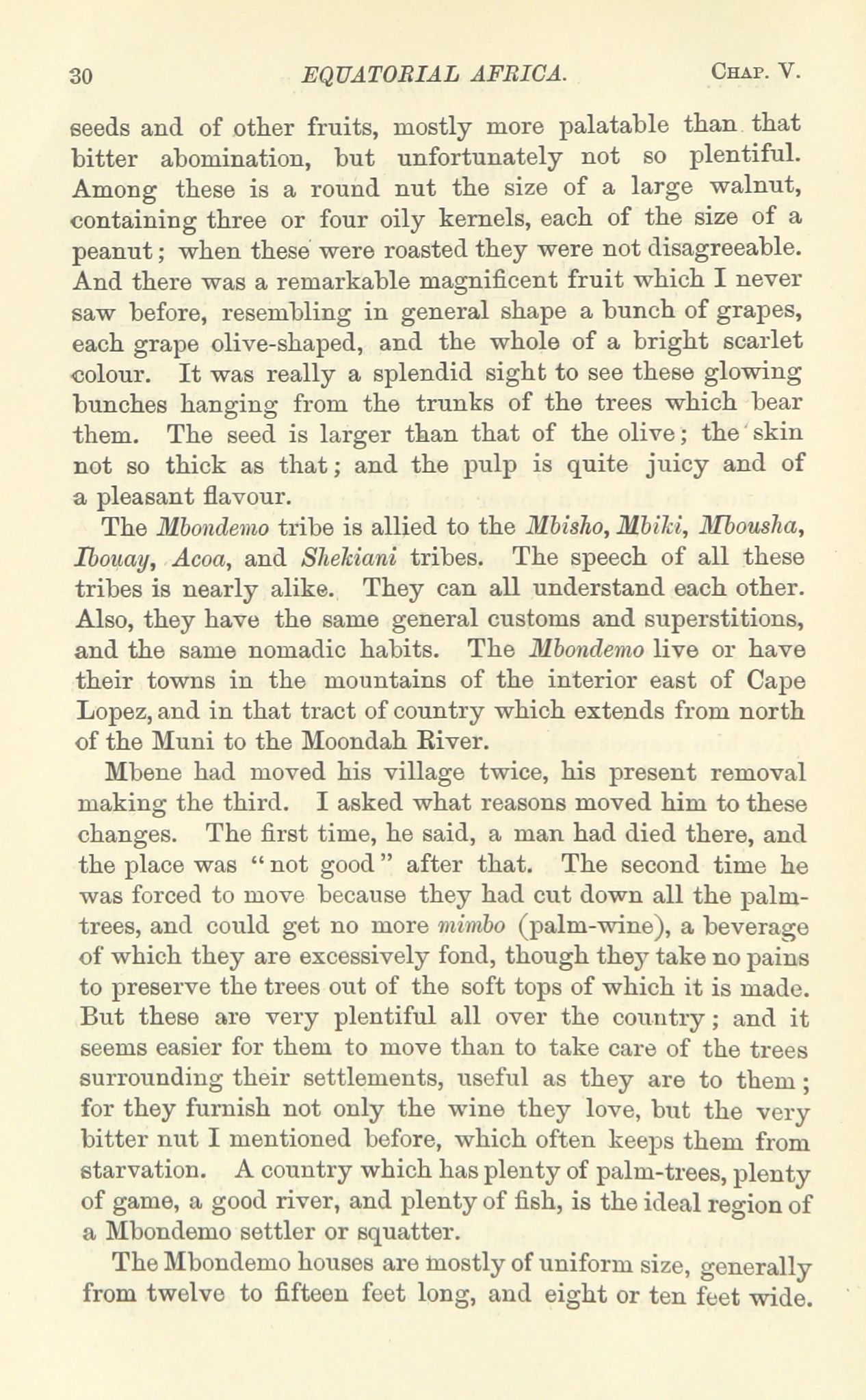 30 EQUATORIAL AFRICA. Chap. V.

seeds and of other fruits, mostly more palatable than that bitter abomination, but unfortunately not so plentiful. Among these is a round nut the size of a large walnut, containing three or four oily kernels, each of the size of a peanut; when these were roasted they were not disagreeable. And there was a remarkable magnificent fruit which I never saw before, resembling in general shape a bunch of grapes, each grape olive-shaped, and the whole of a bright scarlet colour. It was really a splendid sight to see these glowing bunches hanging from the trunks of the trees which bear them. The seed is larger than that of the olive; the skin not so thick as that; and the pulp is quite juicy and of a pleasant flavour.

The Mbondemo tribe is allied to the Mbisho, Mbiki, Mbousha, Ibouay, Acoa, and Shekiani tribes. The speech of all these tribes is nearly alike. They can all understand each other. Also, they have the same general customs and superstitions, and the same nomadic habits. The Mbondemo live or have their towns in the mountains of the interior east of Cape Lopez, and in that tract of country which extends from north of the Muni to the Moondah River.

Mbene had moved his village twice, his present removal making the third. I asked what reasons moved him to these changes. The first time, he said, a man had died there, and the place was "not good" after that. The second time he was forced to move because they had cut down all the palm-trees, and could get no more mimbo (palm-wine), a beverage of which they are excessively fond, though they take no pains to preserve the trees out of the soft tops of which it is made. But these are very plentiful all over the country; and it seems easier for them to move than to take care of the trees surrounding their settlements, useful as they are to them; for they furnish not only the wine they love, but the very bitter nut I mentioned before, which often keeps them from starvation. A country which has plenty of palm-trees, plenty of game, a good river, and plenty of fish, is the ideal region of a Mbondemo settler or squatter.

The Mbondemo houses are mostly of uniform size, generally from twelve to fifteen feet long, and eight or ten feet wide.